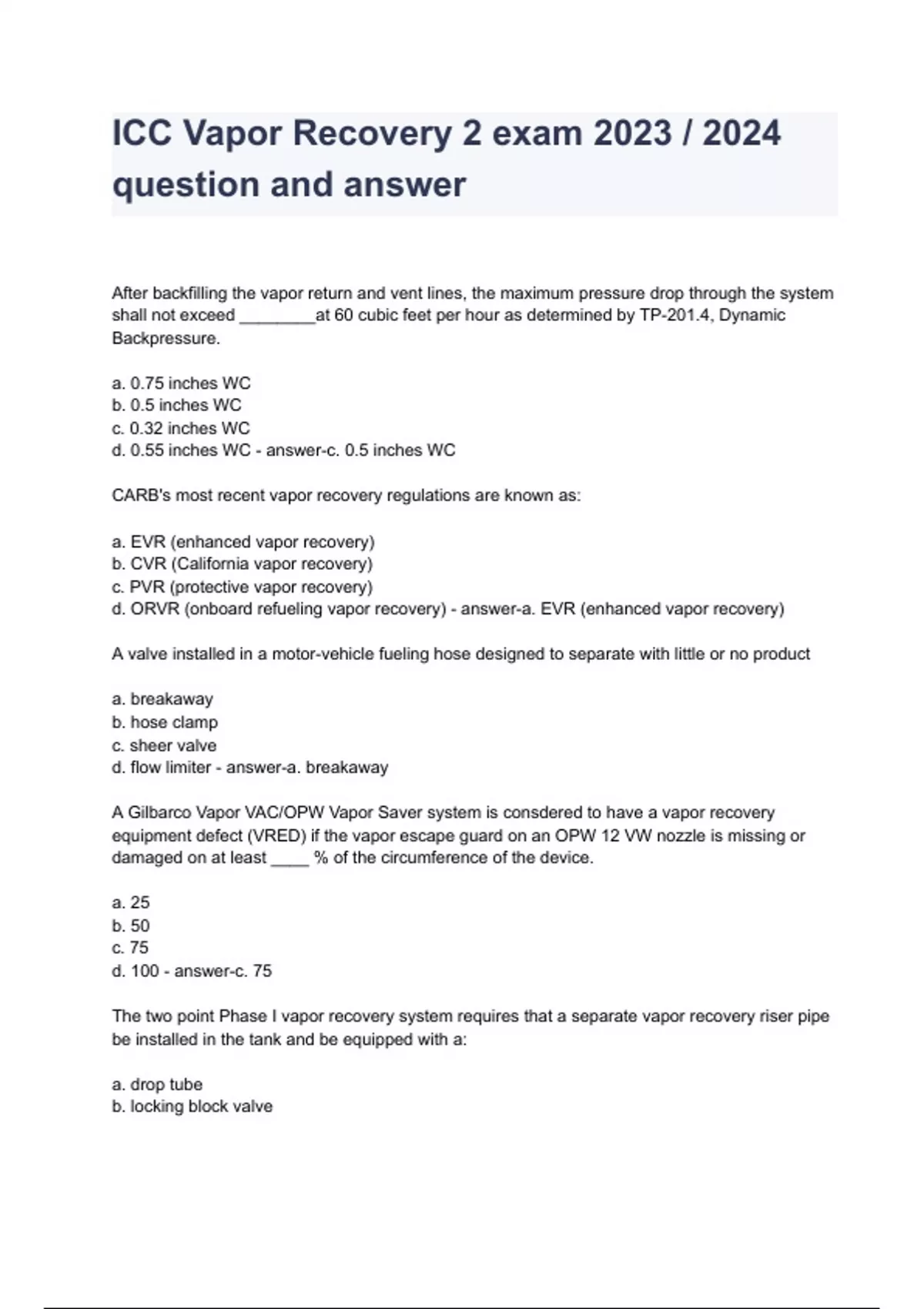 ICC Vapor Recovery 2 exam 2023 / 2024 question and answer

After backfilling the vapor return and vent lines, the maximum pressure drop through the system shall not exceed ________at 60 cubic feet per hour as determined by TP-201.4, Dynamic Backpressure.

a. 0.75 inches WC
b. 0.5 inches WC
c. 0.32 inches WC
d. 0.55 inches WC - answer-c. 0.5 inches WC

CARB's most recent vapor recovery regulations are known as:

a. EVR (enhanced vapor recovery)
b. CVR (California vapor recovery)
c. PVR (protective vapor recovery)
d. ORVR (onboard refueling vapor recovery) - answer-a. EVR (enhanced vapor recovery)

A valve installed in a motor-vehicle fueling hose designed to separate with little or no product

a. breakaway
b. hose clamp
c. sheer valve
d. flow limiter - answer-a. breakaway

A Gilbarco Vapor VAC/OPW Vapor Saver system is consdered to have a vapor recovery equipment defect (VRED) if the vapor escape guard on an OPW 12 VW nozzle is missing or damaged on at least ____ % of the circumference of the device.

a. 25
b. 50
c. 75
d. 100 - answer-c. 75

The two point Phase I vapor recovery system requires that a separate vapor recovery riser pipe be installed in the tank and be equipped with a:

a. drop tube
b. locking block valve